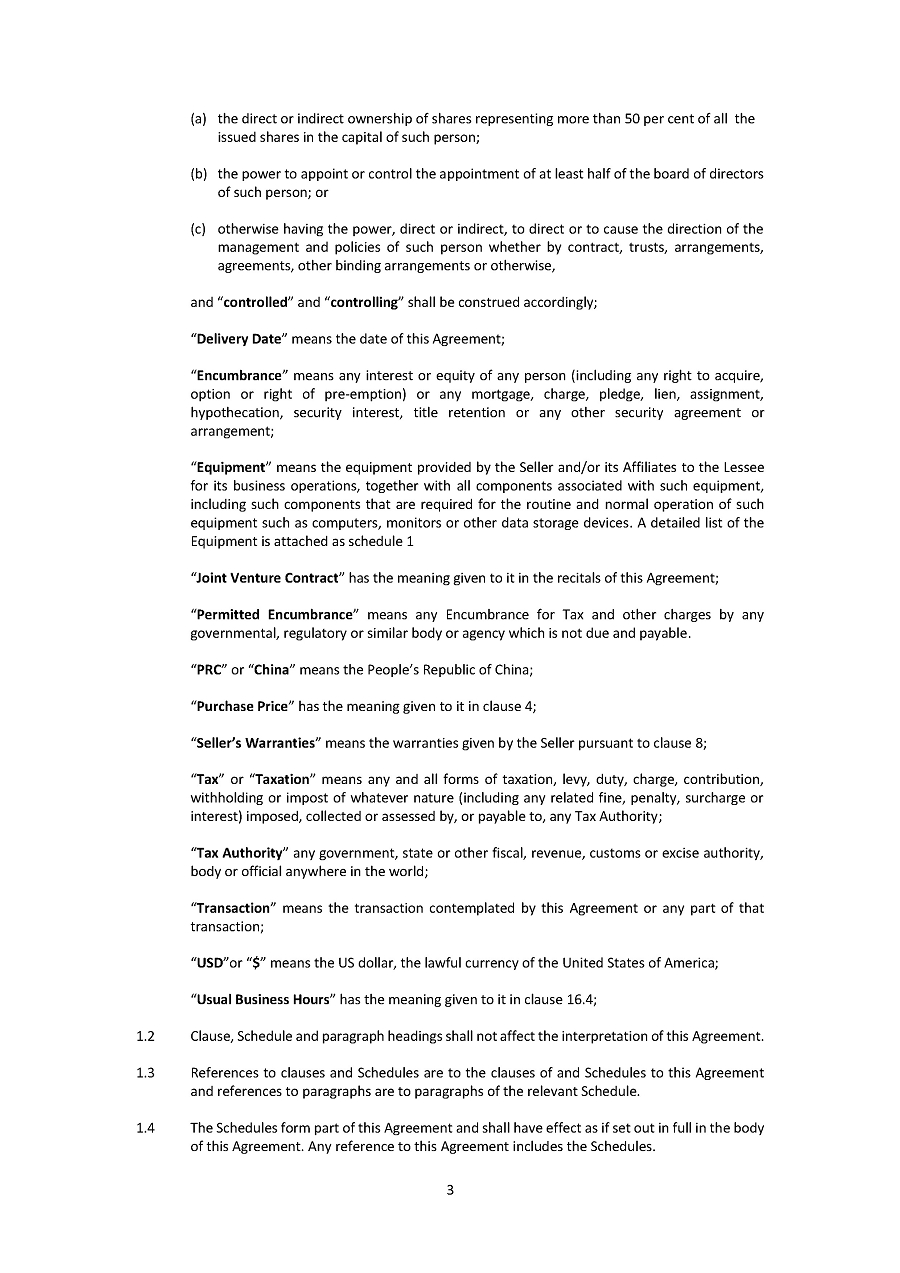 (a) the direct or indirect ownership of shares representing more than 50 per cent of all the issued shares in the capital of such person;

(b) the power to appoint or control the appointment of at least half of the board of directors of such person; or

(c) otherwise having the power, direct or indirect, to direct or to cause the direction of the management and policies of such person whether by contract, trusts, arrangements, agreements, other binding arrangements or otherwise,

and "controlled" and "controlling" shall be construed accordingly;

"Delivery Date" means the date of this Agreement;

"Encumbrance" means any interest or equity of any person (including any right to acquire, option or right of pre-emption) or any mortgage, charge, pledge, lien, assignment, hypothecation, security interest, title retention or any other security agreement or arrangement;

"Equipment" means the equipment provided by the Seller and/or its Affiliates to the Lessee for its business operations, together with all components associated with such equipment, including such components that are required for the routine and normal operation of such equipment such as computers, monitors or other data storage devices. A detailed list of the Equipment is attached as schedule 1

"Joint Venture Contract" has the meaning given to it in the recitals of this Agreement;

"Permitted Encumbrance" means any Encumbrance for Tax and other charges by any governmental, regulatory or similar body or agency which is not due and payable.

"PRC" or "China" means the People's Republic of China;

"Purchase Price" has the meaning given to it in clause 4;

"Seller's Warranties" means the warranties given by the Seller pursuant to clause 8;

"Tax" or "Taxation" means any and all forms of taxation, levy, duty, charge, contribution, withholding or impost of whatever nature (including any related fine, penalty, surcharge or interest) imposed, collected or assessed by, or payable to, any Tax Authority;

"Tax Authority" any government, state or other fiscal, revenue, customs or excise authority, body or official anywhere in the world;

"Transaction" means the transaction contemplated by this Agreement or any part of that transaction;

"USD"or "$" means the US dollar, the lawful currency of the United States of America;

"Usual Business Hours" has the meaning given to it in clause 16.4;

1.2 Clause, Schedule and paragraph headings shall not affect the interpretation of this Agreement.

1.3 References to clauses and Schedules are to the clauses of and Schedules to this Agreement and references to paragraphs are to paragraphs of the relevant Schedule.

1.4 The Schedules form part of this Agreement and shall have effect as if set out in full in the body of this Agreement. Any reference to this Agreement includes the Schedules.

3